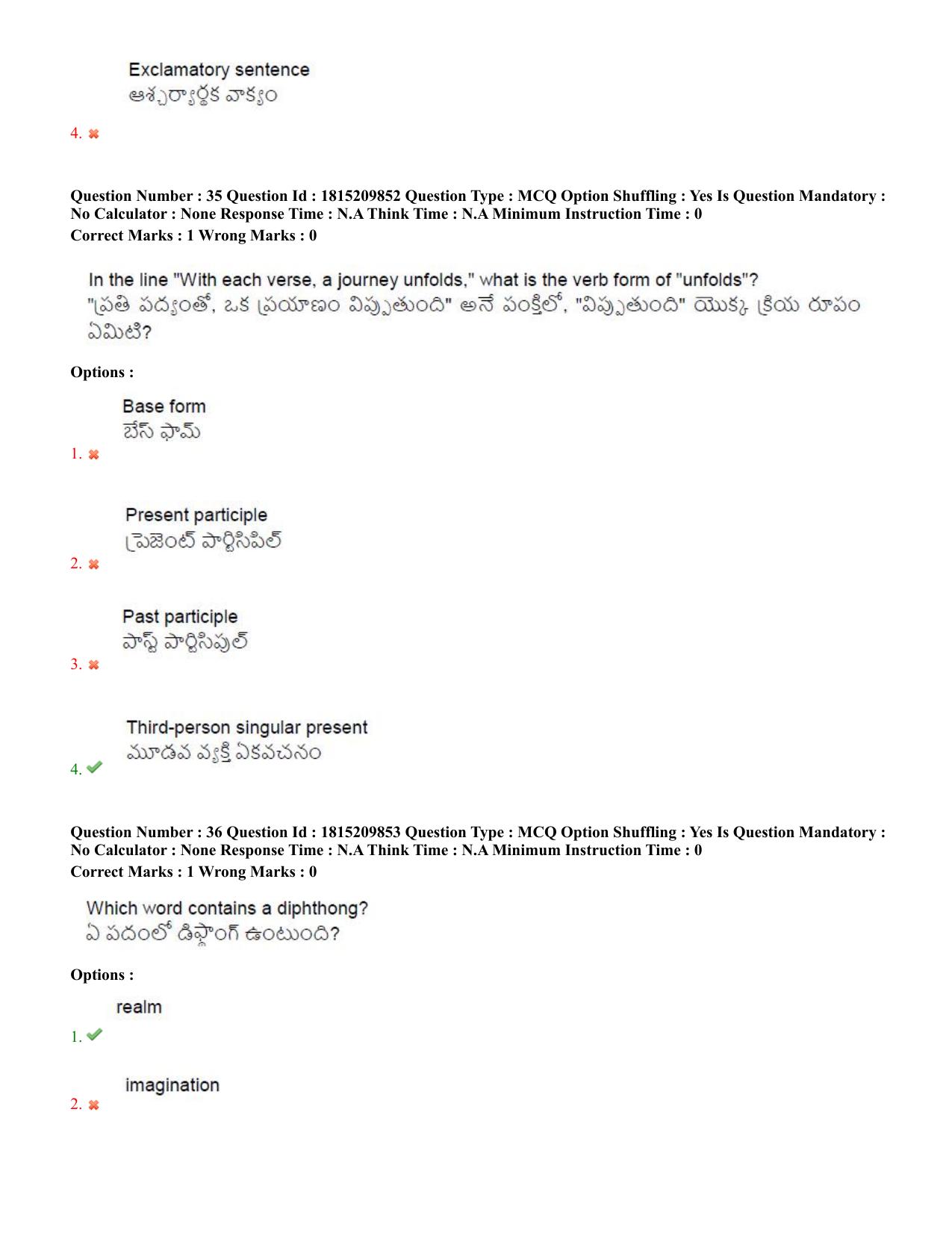 Exclamatory sentence
ఆశ్చర్యార్థక వాక్యం

4. ✖

Question Number : 35 Question Id : 1815209852 Question Type : MCQ Option Shuffling : Yes Is Question Mandatory : No Calculator : None Response Time : N.A Think Time : N.A Minimum Instruction Time : 0
Correct Marks : 1 Wrong Marks : 0

In the line "With each verse, a journey unfolds," what is the verb form of "unfolds"?
"ప్రతి పద్యంతో, ఒక ప్రయాణం విప్పుతుంది" అనే పంక్తిలో, "విప్పుతుంది" యొక్క క్రియ రూపం ఏమిటి?

Options :

Base form
బేస్ ఫామ్
1. ✖

Present participle
ప్రెజెంట్ పార్టిసిపిల్
2. ✖

Past participle
పాస్ట్ పార్టిసిపుల్
3. ✖

Third-person singular present
మూడవ వ్యక్తి ఏకవచనం
4. ✔

Question Number : 36 Question Id : 1815209853 Question Type : MCQ Option Shuffling : Yes Is Question Mandatory : No Calculator : None Response Time : N.A Think Time : N.A Minimum Instruction Time : 0
Correct Marks : 1 Wrong Marks : 0

Which word contains a diphthong?
ఏ పదంలో డిఫ్థాంగ్ ఉంటుంది?

Options :

realm
1. ✔

imagination
2. ✖